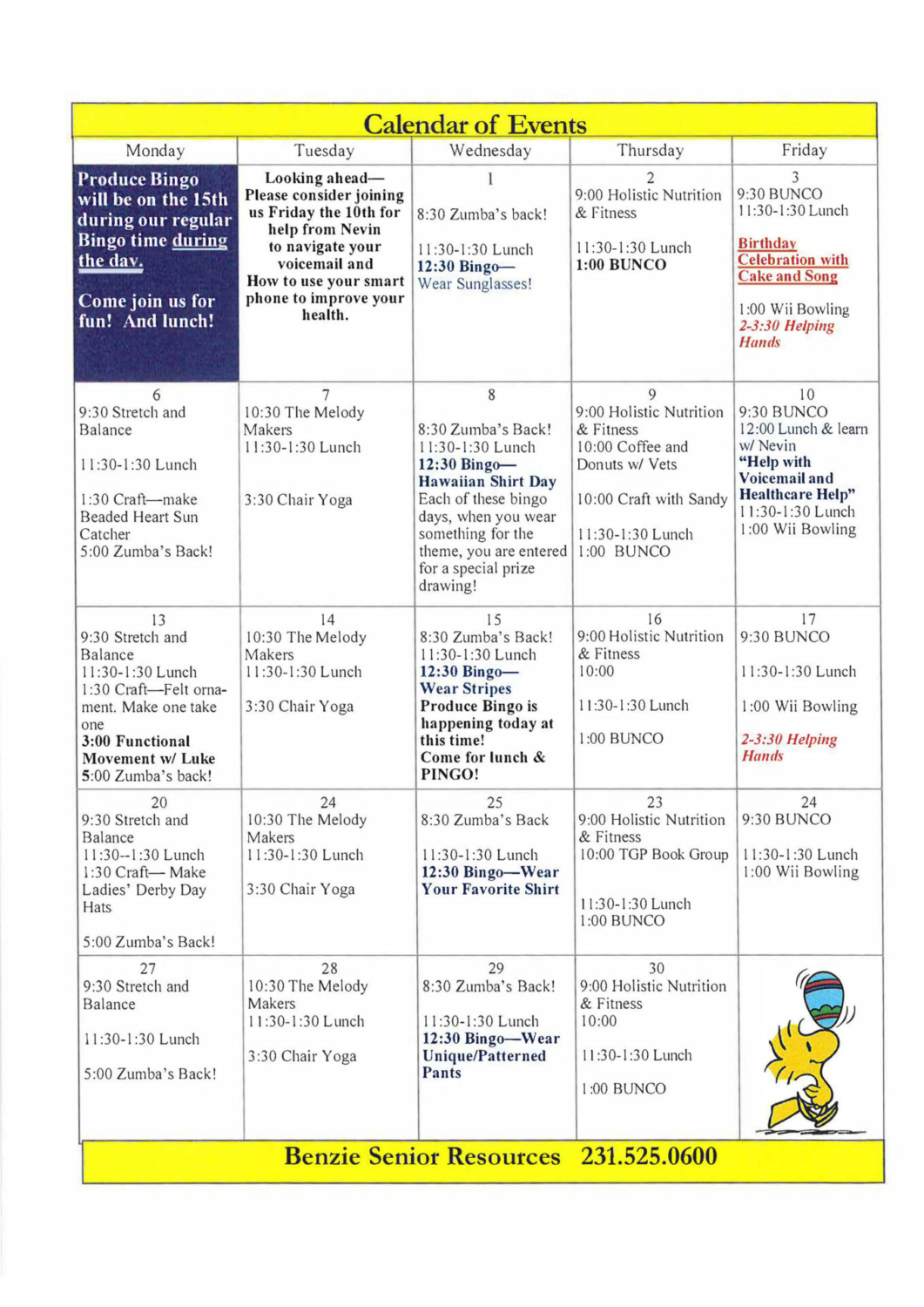 Calendar of Events

| Monday | Tuesday | Wednesday | Thursday | Friday |
|---|---|---|---|---|
| Produce Bingo will be on the 15th during our regular Bingo time during the day. Come join us for fun! And lunch! | Looking ahead— Please consider joining us Friday the 10th for help from Nevin to navigate your voicemail and How to use your smart phone to improve your health. | 1 8:30 Zumba's back! 11:30-1:30 Lunch 12:30 Bingo— Wear Sunglasses! | 2 9:00 Holistic Nutrition & Fitness 11:30-1:30 Lunch 1:00 BUNCO | 3 9:30 BUNCO 11:30-1:30 Lunch Birthday Celebration with Cake and Song 1:00 Wii Bowling 2-3:30 Helping Hands |
| 6 9:30 Stretch and Balance 11:30-1:30 Lunch 1:30 Craft—make Beaded Heart Sun Catcher 5:00 Zumba's Back! | 7 10:30 The Melody Makers 11:30-1:30 Lunch 3:30 Chair Yoga | 8 8:30 Zumba's Back! 11:30-1:30 Lunch 12:30 Bingo— Hawaiian Shirt Day Each of these bingo days, when you wear something for the theme, you are entered for a special prize drawing! | 9 9:00 Holistic Nutrition & Fitness 10:00 Coffee and Donuts w/ Vets 10:00 Craft with Sandy 11:30-1:30 Lunch 1:00 BUNCO | 10 9:30 BUNCO 12:00 Lunch & learn w/ Nevin "Help with Voicemail and Healthcare Help" 11:30-1:30 Lunch 1:00 Wii Bowling |
| 13 9:30 Stretch and Balance 11:30-1:30 Lunch 1:30 Craft—Felt ornament. Make one take one 3:00 Functional Movement w/ Luke 5:00 Zumba's back! | 14 10:30 The Melody Makers 11:30-1:30 Lunch 3:30 Chair Yoga | 15 8:30 Zumba's Back! 11:30-1:30 Lunch 12:30 Bingo— Wear Stripes Produce Bingo is happening today at this time! Come for lunch & PINGO! | 16 9:00 Holistic Nutrition & Fitness 10:00 11:30-1:30 Lunch 1:00 BUNCO | 17 9:30 BUNCO 11:30-1:30 Lunch 1:00 Wii Bowling 2-3:30 Helping Hands |
| 20 9:30 Stretch and Balance 11:30--1:30 Lunch 1:30 Craft— Make Ladies' Derby Day Hats 5:00 Zumba's Back! | 24 10:30 The Melody Makers 11:30-1:30 Lunch 3:30 Chair Yoga | 25 8:30 Zumba's Back 11:30-1:30 Lunch 12:30 Bingo—Wear Your Favorite Shirt | 23 9:00 Holistic Nutrition & Fitness 10:00 TGP Book Group 11:30-1:30 Lunch 1:00 BUNCO | 24 9:30 BUNCO 11:30-1:30 Lunch 1:00 Wii Bowling |
| 27 9:30 Stretch and Balance 11:30-1:30 Lunch 5:00 Zumba's Back! | 28 10:30 The Melody Makers 11:30-1:30 Lunch 3:30 Chair Yoga | 29 8:30 Zumba's Back! 11:30-1:30 Lunch 12:30 Bingo—Wear Unique/Patterned Pants | 30 9:00 Holistic Nutrition & Fitness 10:00 11:30-1:30 Lunch 1:00 BUNCO | |

Benzie Senior Resources 231.525.0600